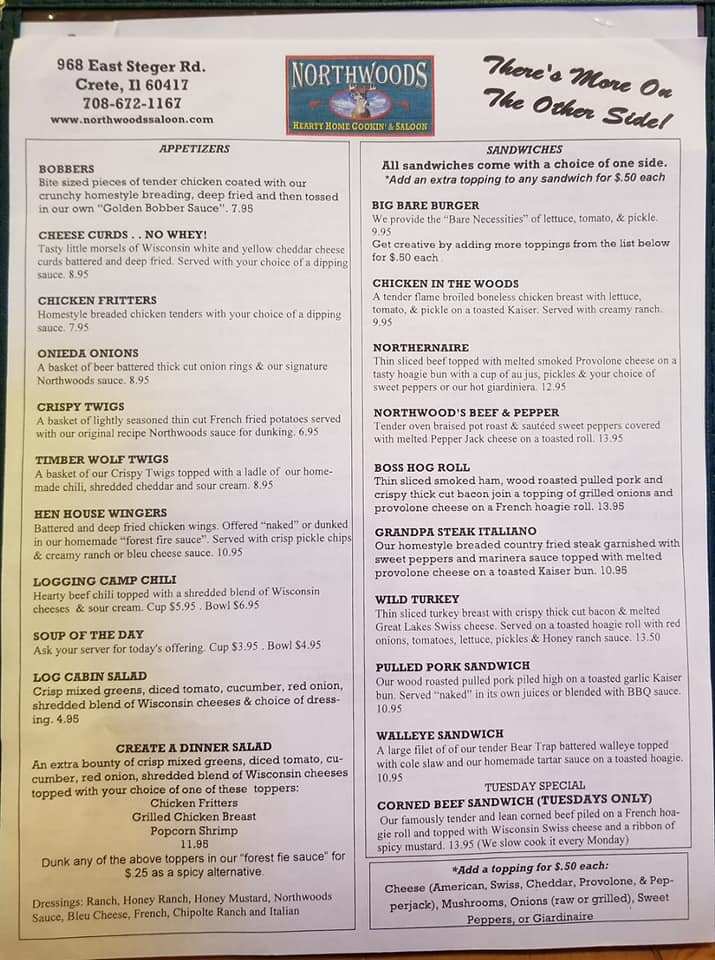 968 East Steger Rd.
Crete, Il 60417
708-672-1167
www.northwoodssaloon.com

NORTHWOODS
HEARTY HOME COOKIN' & SALOON

There's More On The Other Side!

APPETIZERS

BOBBERS
Bite sized pieces of tender chicken coated with our crunchy homestyle breading, deep fried and then tossed in our own "Golden Bobber Sauce". 7.95

CHEESE CURDS . . NO WHEY!
Tasty little morsels of Wisconsin white and yellow cheddar cheese curds battered and deep fried. Served with your choice of a dipping sauce. 8.95

CHICKEN FRITTERS
Homestyle breaded chicken tenders with your choice of a dipping sauce. 7.95

ONIEDA ONIONS
A basket of beer battered thick cut onion rings & our signature Northwoods sauce. 8.95

CRISPY TWIGS
A basket of lightly seasoned thin cut French fried potatoes served with our original recipe Northwoods sauce for dunking. 6.95

TIMBER WOLF TWIGS
A basket of our Crispy Twigs topped with a ladle of our homemade chili, shredded cheddar and sour cream. 8.95

HEN HOUSE WINGERS
Battered and deep fried chicken wings. Offered "naked" or dunked in our homemade "forest fire sauce". Served with crisp pickle chips & creamy ranch or bleu cheese sauce. 10.95

LOGGING CAMP CHILI
Hearty beef chili topped with a shredded blend of Wisconsin cheeses & sour cream. Cup $5.95 . Bowl $6.95

SOUP OF THE DAY
Ask your server for today's offering. Cup $3.95 . Bowl $4.95

LOG CABIN SALAD
Crisp mixed greens, diced tomato, cucumber, red onion, shredded blend of Wisconsin cheeses & choice of dressing. 4.95

CREATE A DINNER SALAD
An extra bounty of crisp mixed greens, diced tomato, cucumber, red onion, shredded blend of Wisconsin cheeses topped with your choice of one of these toppers:
Chicken Fritters
Grilled Chicken Breast
Popcorn Shrimp
11.95
Dunk any of the above toppers in our "forest fie sauce" for $.25 as a spicy alternative.

Dressings: Ranch, Honey Ranch, Honey Mustard, Northwoods Sauce, Bleu Cheese, French, Chipolte Ranch and Italian

SANDWICHES
All sandwiches come with a choice of one side.
*Add an extra topping to any sandwich for $.50 each

BIG BARE BURGER
We provide the "Bare Necessities" of lettuce, tomato, & pickle. 9.95
Get creative by adding more toppings from the list below for $.50 each

CHICKEN IN THE WOODS
A tender flame broiled boneless chicken breast with lettuce, tomato, & pickle on a toasted Kaiser. Served with creamy ranch. 9.95

NORTHERNAIRE
Thin sliced beef topped with melted smoked Provolone cheese on a tasty hoagie bun with a cup of au jus, pickles & your choice of sweet peppers or our hot giardiniera. 12.95

NORTHWOOD'S BEEF & PEPPER
Tender oven braised pot roast & sautéed sweet peppers covered with melted Pepper Jack cheese on a toasted roll. 13.95

BOSS HOG ROLL
Thin sliced smoked ham, wood roasted pulled pork and crispy thick cut bacon join a topping of grilled onions and provolone cheese on a French hoagie roll. 13.95

GRANDPA STEAK ITALIANO
Our homestyle breaded country fried steak garnished with sweet peppers and marinera sauce topped with melted provolone cheese on a toasted Kaiser bun. 10.95

WILD TURKEY
Thin sliced turkey breast with crispy thick cut bacon & melted Great Lakes Swiss cheese. Served on a toasted hoagie roll with red onions, tomatoes, lettuce, pickles & Honey ranch sauce. 13.50

PULLED PORK SANDWICH
Our wood roasted pulled pork piled high on a toasted garlic Kaiser bun. Served "naked" in its own juices or blended with BBQ sauce. 10.95

WALLEYE SANDWICH
A large filet of of our tender Bear Trap battered walleye topped with cole slaw and our homemade tartar sauce on a toasted hoagie. 10.95

TUESDAY SPECIAL
CORNED BEEF SANDWICH (TUESDAYS ONLY)
Our famously tender and lean corned beef piled on a French hoagie roll and topped with Wisconsin Swiss cheese and a ribbon of spicy mustard. 13.95 (We slow cook it every Monday)

*Add a topping for $.50 each:
Cheese (American, Swiss, Cheddar, Provolone, & Pepperjack), Mushrooms, Onions (raw or grilled), Sweet Peppers, or Giardinaire